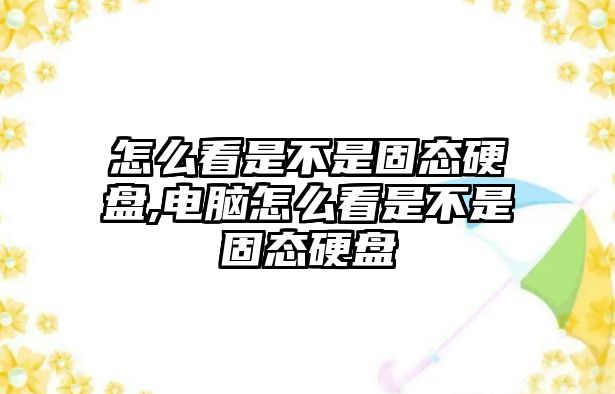 怎么看是不是固态硬盘,电脑怎么看是不是固态硬盘